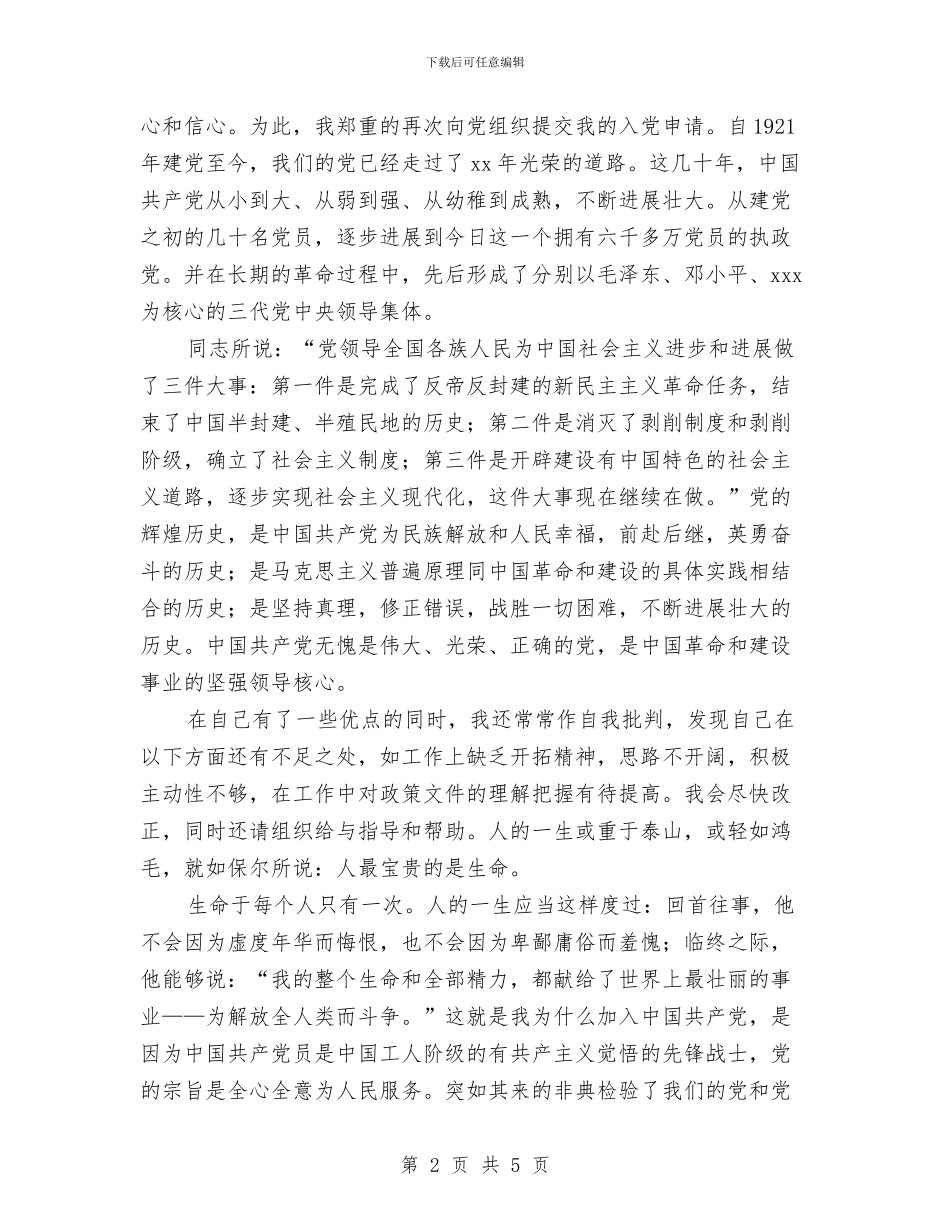 下载后可任意编辑

心和信心。为此，我郑重的再次向党组织提交我的入党申请。自1921年建党至今，我们的党已经走过了xx年光荣的道路。这几十年，中国共产党从小到大、从弱到强、从幼稚到成熟，不断进展壮大。从建党之初的几十名党员，逐步进展到今日这一个拥有六千多万党员的执政党。并在长期的革命过程中，先后形成了分别以毛泽东、邓小平、xxx为核心的三代党中央领导集体。

同志所说：“党领导全国各族人民为中国社会主义进步和进展做了三件大事：第一件是完成了反帝反封建的新民主主义革命任务，结束了中国半封建、半殖民地的历史；第二件是消灭了剥削制度和剥削阶级，确立了社会主义制度；第三件是开辟建设有中国特色的社会主义道路，逐步实现社会主义现代化，这件大事现在继续在做。”党的辉煌历史，是中国共产党为民族解放和人民幸福，前赴后继，英勇奋斗的历史；是马克思主义普遍原理同中国革命和建设的具体实践相结合的历史；是坚持真理，修正错误，战胜一切困难，不断进展壮大的历史。中国共产党无愧是伟大、光荣、正确的党，是中国革命和建设事业的坚强领导核心。

在自己有了一些优点的同时，我还常常作自我批判，发现自己在以下方面还有不足之处，如工作上缺乏开拓精神，思路不开阔，积极主动性不够，在工作中对政策文件的理解把握有待提高。我会尽快改正，同时还请组织给与指导和帮助。人的一生或重于泰山，或轻如鸿毛，就如保尔所说：人最宝贵的是生命。

生命于每个人只有一次。人的一生应当这样度过：回首往事，他不会因为虚度年华而悔恨，也不会因为卑鄙庸俗而羞愧；临终之际，他能够说：“我的整个生命和全部精力，都献给了世界上最壮丽的事业——为解放全人类而斗争。”这就是我为什么加入中国共产党，是因为中国共产党员是中国工人阶级的有共产主义觉悟的先锋战士，党的宗旨是全心全意为人民服务。突如其来的非典检验了我们的党和党

第 2 页 共 5 页